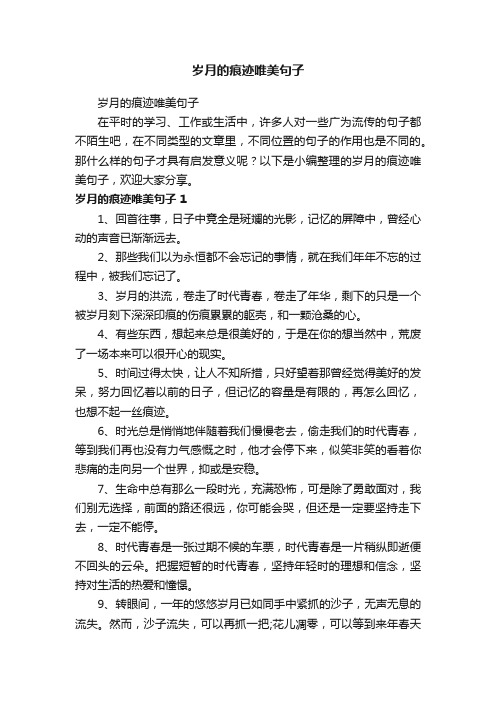 岁月的痕迹唯美句子

岁月的痕迹唯美句子

在平时的学习、工作或生活中，许多人对一些广为流传的句子都不陌生吧，在不同类型的文章里，不同位置的句子的作用也是不同的。那什么样的句子才具有启发意义呢？以下是小编整理的岁月的痕迹唯美句子，欢迎大家分享。

岁月的痕迹唯美句子 1

1、回首往事，日子中竟全是斑斓的光影，记忆的屏障中，曾经心动的声音已渐渐远去。

2、那些我们以为永恒都不会忘记的事情，就在我们年年不忘的过程中，被我们忘记了。

3、岁月的洪流，卷走了时代青春，卷走了年华，剩下的只是一个被岁月刻下深深印痕的伤痕累累的躯壳，和一颗沧桑的心。

4、有些东西，想起来总是很美好的，于是在你的想当然中，荒废了一场本来可以很开心的现实。

5、时间过得太快，让人不知所措，只好望着那曾经觉得美好的发呆，努力回忆着以前的日子，但记忆的容量是有限的，再怎么回忆，也想不起一丝痕迹。

6、时光总是悄悄地伴随着我们慢慢老去，偷走我们的时代青春，等到我们再也没有力气感慨之时，他才会停下来，似笑非笑的看着你悲痛的走向另一个世界，抑或是安稳。

7、生命中总有那么一段时光，充满恐怖，可是除了勇敢面对，我们别无选择，前面的路还很远，你可能会哭，但还是一定要坚持走下去，一定不能停。

8、时代青春是一张过期不候的车票，时代青春是一片稍纵即逝便不回头的云朵。把握短暂的时代青春，坚持年轻时的理想和信念，坚持对生活的热爱和憧憬。

9、转眼间，一年的悠悠岁月已如同手中紧抓的沙子，无声无息的流失。然而，沙子流失，可以再抓一把;花儿凋零，可以等到来年春天